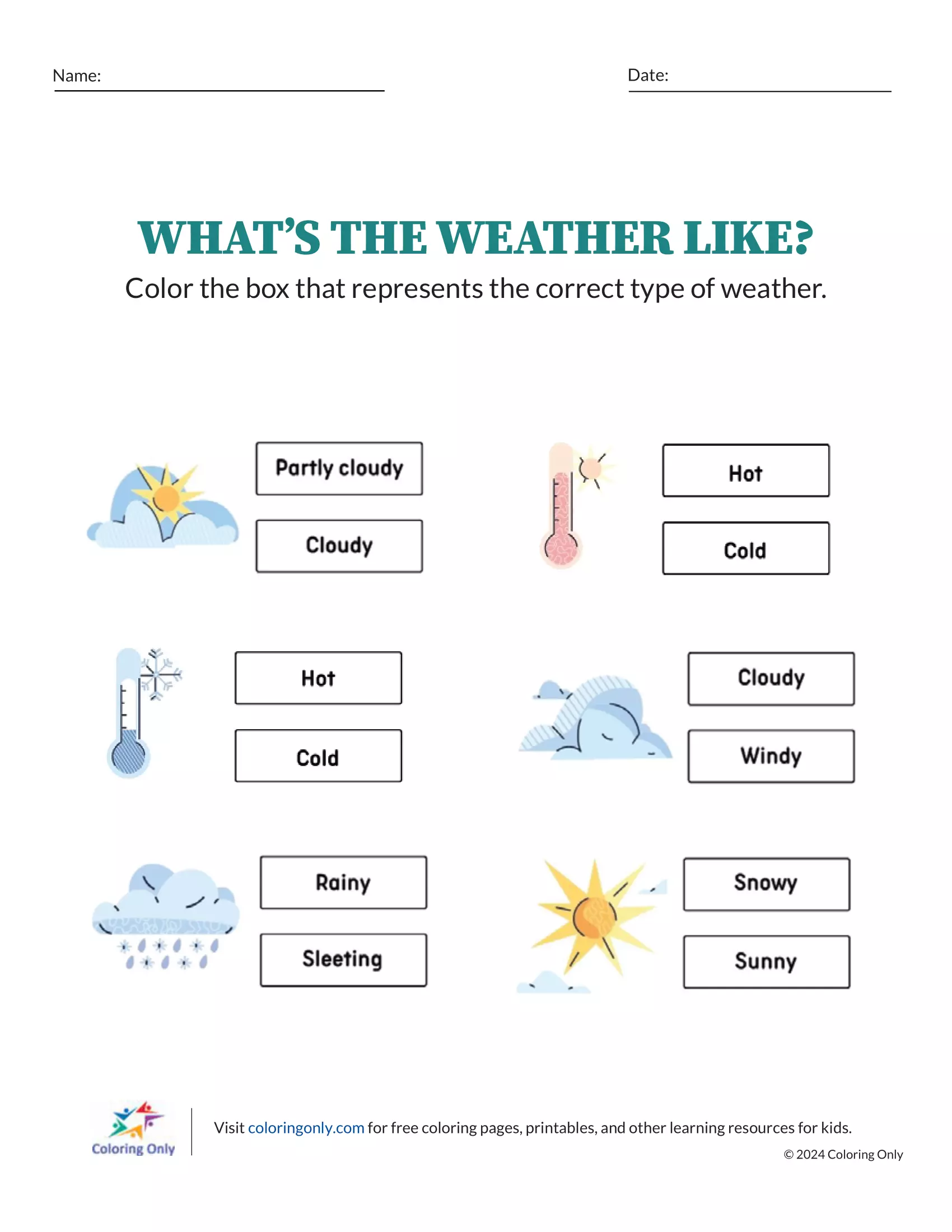 Name:

Date:

WHAT'S THE WEATHER LIKE?

Color the box that represents the correct type of weather.

Partly cloudy

Cloudy

Hot

Cold

Hot

Cold

Cloudy

Windy

Rainy

Sleeting

Snowy

Sunny

Coloring Only

Visit coloringonly.com for free coloring pages, printables, and other learning resources for kids.

© 2024 Coloring Only